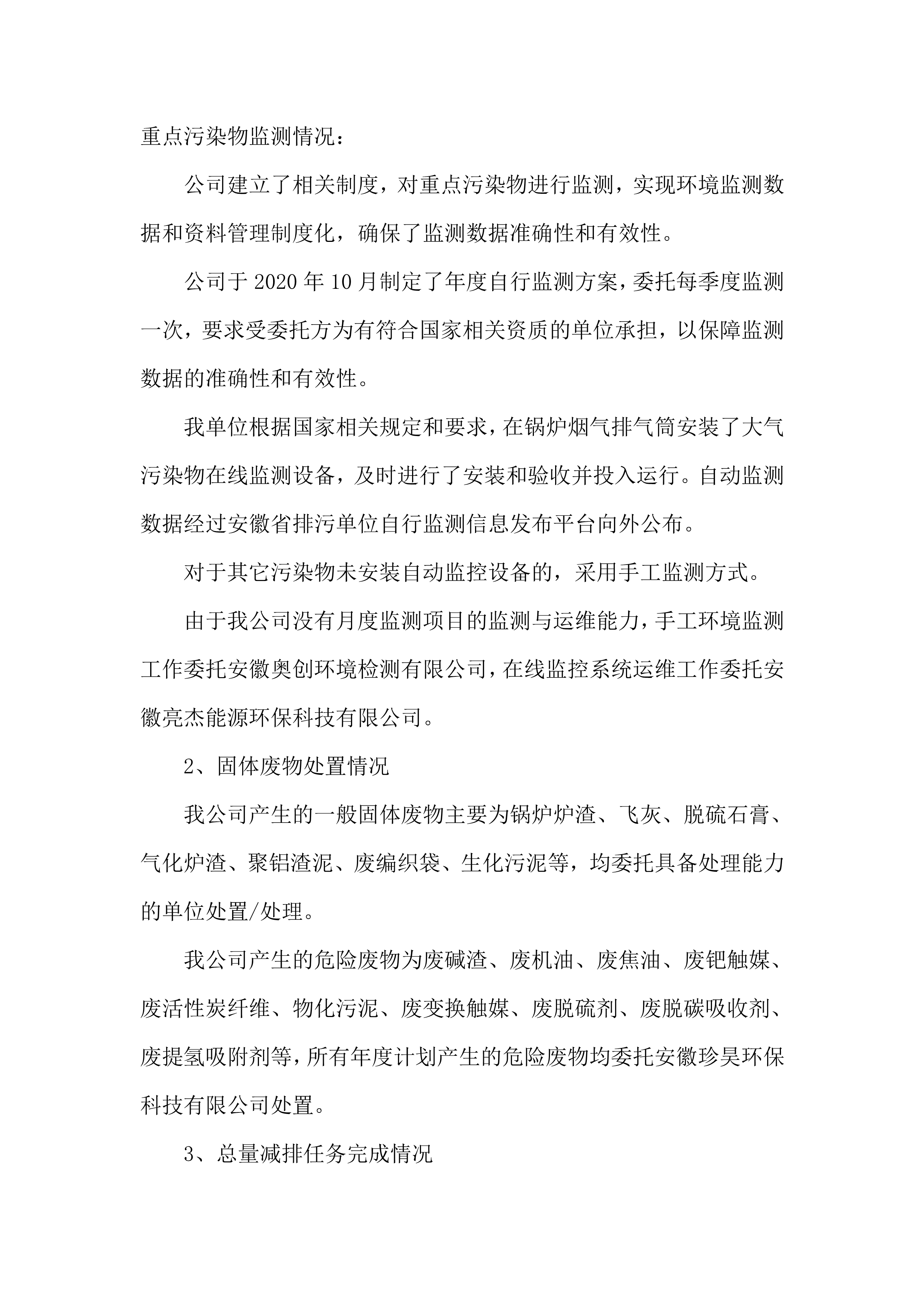 重点污染物监测情况：

公司建立了相关制度，对重点污染物进行监测，实现环境监测数据和资料管理制度化，确保了监测数据准确性和有效性。

公司于 2020 年 10 月制定了年度自行监测方案，委托每季度监测一次，要求受委托方为有符合国家相关资质的单位承担，以保障监测数据的准确性和有效性。

我单位根据国家相关规定和要求，在锅炉烟气排气筒安装了大气污染物在线监测设备，及时进行了安装和验收并投入运行。自动监测数据经过安徽省排污单位自行监测信息发布平台向外公布。

对于其它污染物未安装自动监控设备的，采用手工监测方式。

由于我公司没有月度监测项目的监测与运维能力，手工环境监测工作委托安徽奥创环境检测有限公司，在线监控系统运维工作委托安徽亮杰能源环保科技有限公司。

2、固体废物处置情况

我公司产生的一般固体废物主要为锅炉炉渣、飞灰、脱硫石膏、气化炉渣、聚铝渣泥、废编织袋、生化污泥等，均委托具备处理能力的单位处置/处理。

我公司产生的危险废物为废碱渣、废机油、废焦油、废钯触媒、废活性炭纤维、物化污泥、废变换触媒、废脱硫剂、废脱碳吸收剂、废提氢吸附剂等，所有年度计划产生的危险废物均委托安徽珍昊环保科技有限公司处置。

3、总量减排任务完成情况